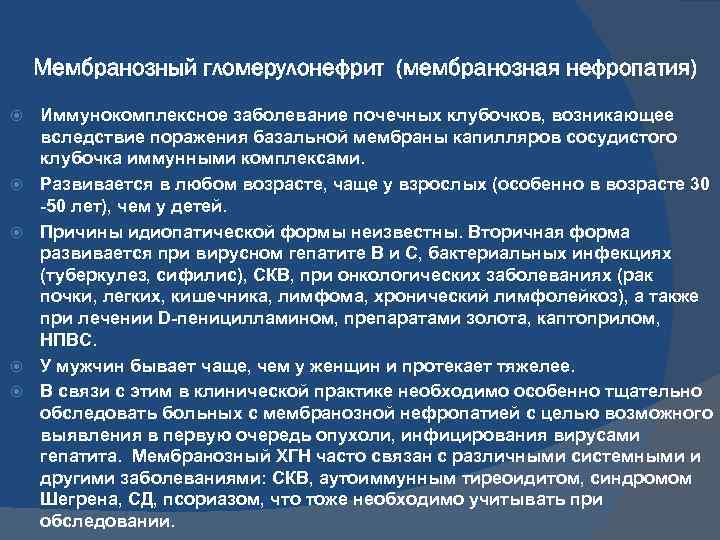 Мембранозный гломерулонефрит (мембранозная нефропатия)

• Иммунокомплексное заболевание почечных клубочков, возникающее вследствие поражения базальной мембраны капилляров сосудистого клубочка иммунными комплексами.
• Развивается в любом возрасте, чаще у взрослых (особенно в возрасте 30 -50 лет), чем у детей.
• Причины идиопатической формы неизвестны. Вторичная форма развивается при вирусном гепатите В и С, бактериальных инфекциях (туберкулез, сифилис), СКВ, при онкологических заболеваниях (рак почки, легких, кишечника, лимфома, хронический лимфолейкоз), а также при лечении D-пеницилламином, препаратами золота, каптоприлом, НПВС.
• У мужчин бывает чаще, чем у женщин и протекает тяжелее.
• В связи с этим в клинической практике необходимо особенно тщательно обследовать больных с мембранозной нефропатией с целью возможного выявления в первую очередь опухоли, инфицирования вирусами гепатита. Мембранозный ХГН часто связан с различными системными и другими заболеваниями: СКВ, аутоиммунным тиреоидитом, синдромом Шегрена, СД, псориазом, что тоже необходимо учитывать при обследовании.